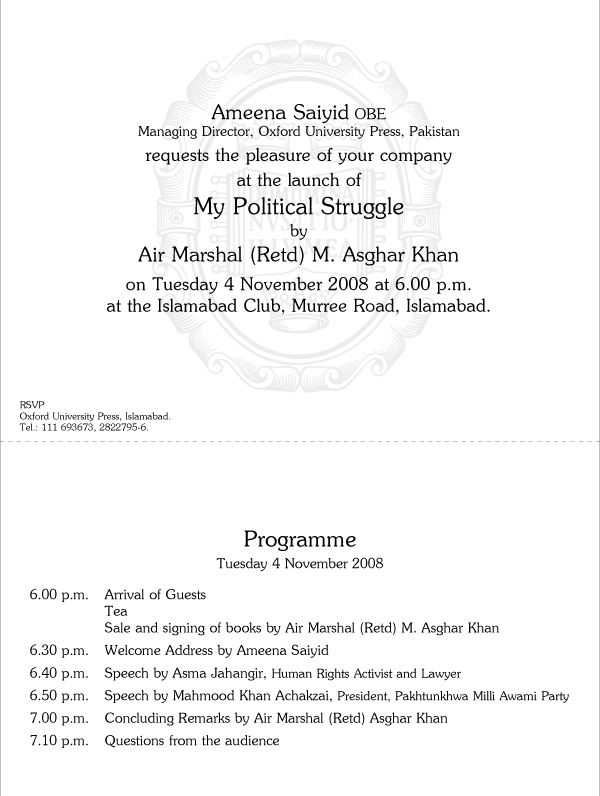 Ameena Saiyid OBE
Managing Director, Oxford University Press, Pakistan
requests the pleasure of your company
at the launch of
My Political Struggle
by
Air Marshal (Retd) M. Asghar Khan
on Tuesday 4 November 2008 at 6.00 p.m.
at the Islamabad Club, Murree Road, Islamabad.

RSVP
Oxford University Press, Islamabad.
Tel.: 111 693673, 2822795-6.

Programme
Tuesday 4 November 2008

6.00 p.m. Arrival of Guests
Tea
Sale and signing of books by Air Marshal (Retd) M. Asghar Khan
6.30 p.m. Welcome Address by Ameena Saiyid
6.40 p.m. Speech by Asma Jahangir, Human Rights Activist and Lawyer
6.50 p.m. Speech by Mahmood Khan Achakzai, President, Pakhtunkhwa Milli Awami Party
7.00 p.m. Concluding Remarks by Air Marshal (Retd) Asghar Khan
7.10 p.m. Questions from the audience